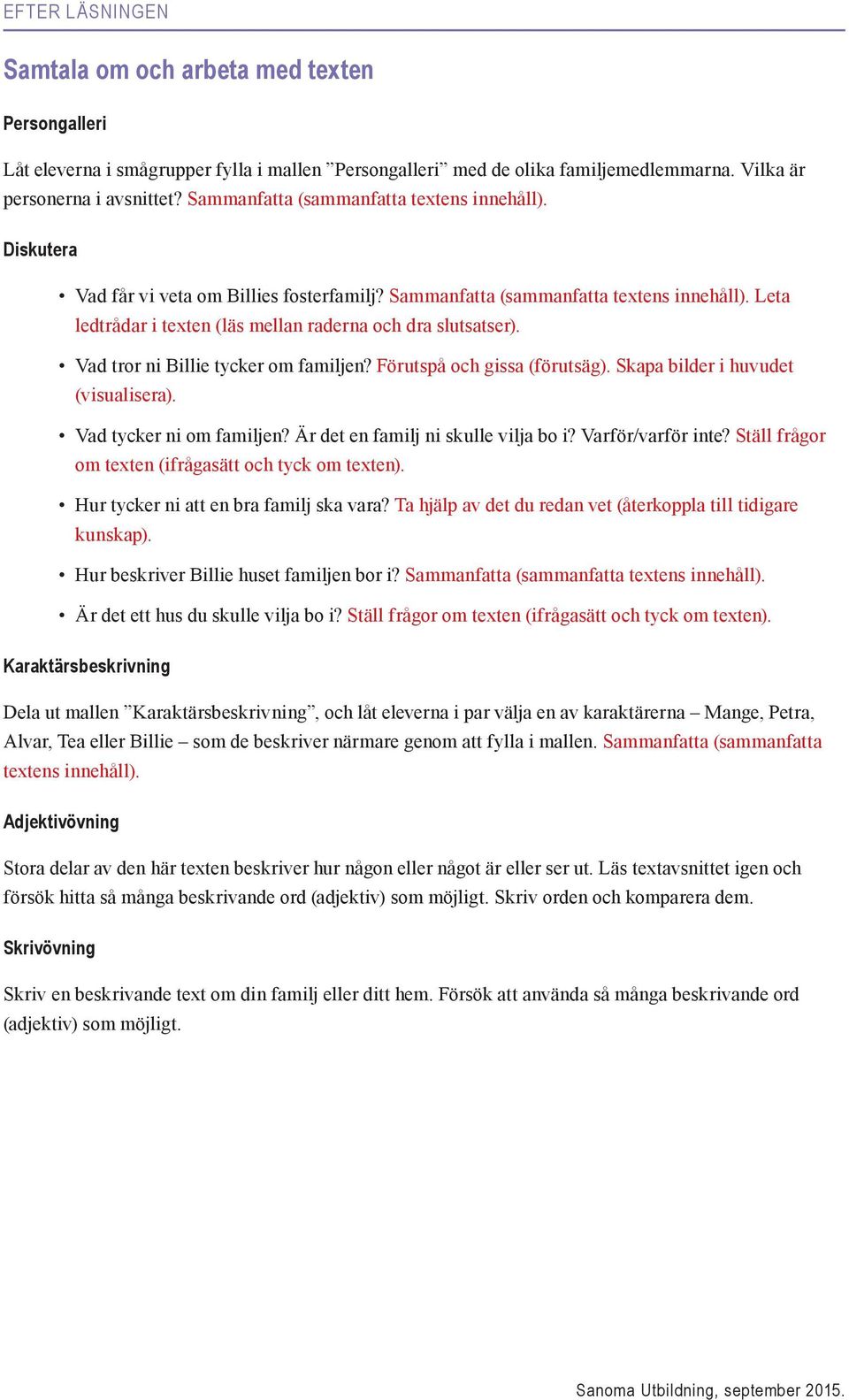 EFTER LÄSNINGEN

Samtala om och arbeta med texten

Persongalleri

Låt eleverna i smågrupper fylla i mallen ”Persongalleri” med de olika familjemedlemmarna. Vilka är personerna i avsnittet? Sammanfatta (sammanfatta textens innehåll).

Diskutera

• Vad får vi veta om Billies fosterfamilj? Sammanfatta (sammanfatta textens innehåll). Leta ledtrådar i texten (läs mellan raderna och dra slutsatser).
• Vad tror ni Billie tycker om familjen? Förutspå och gissa (förutsäg). Skapa bilder i huvudet (visualisera).
• Vad tycker ni om familjen? Är det en familj ni skulle vilja bo i? Varför/varför inte? Ställ frågor om texten (ifrågasätt och tyck om texten).
• Hur tycker ni att en bra familj ska vara? Ta hjälp av det du redan vet (återkoppla till tidigare kunskap).
• Hur beskriver Billie huset familjen bor i? Sammanfatta (sammanfatta textens innehåll).
• Är det ett hus du skulle vilja bo i? Ställ frågor om texten (ifrågasätt och tyck om texten).

Karaktärsbeskrivning

Dela ut mallen ”Karaktärsbeskrivning”, och låt eleverna i par välja en av karaktärerna – Mange, Petra, Alvar, Tea eller Billie – som de beskriver närmare genom att fylla i mallen. Sammanfatta (sammanfatta textens innehåll).

Adjektivövning

Stora delar av den här texten beskriver hur någon eller något är eller ser ut. Läs textavsnittet igen och försök hitta så många beskrivande ord (adjektiv) som möjligt. Skriv orden och komparera dem.

Skrivövning

Skriv en beskrivande text om din familj eller ditt hem. Försök att använda så många beskrivande ord (adjektiv) som möjligt.

Sanoma Utbildning, september 2015.